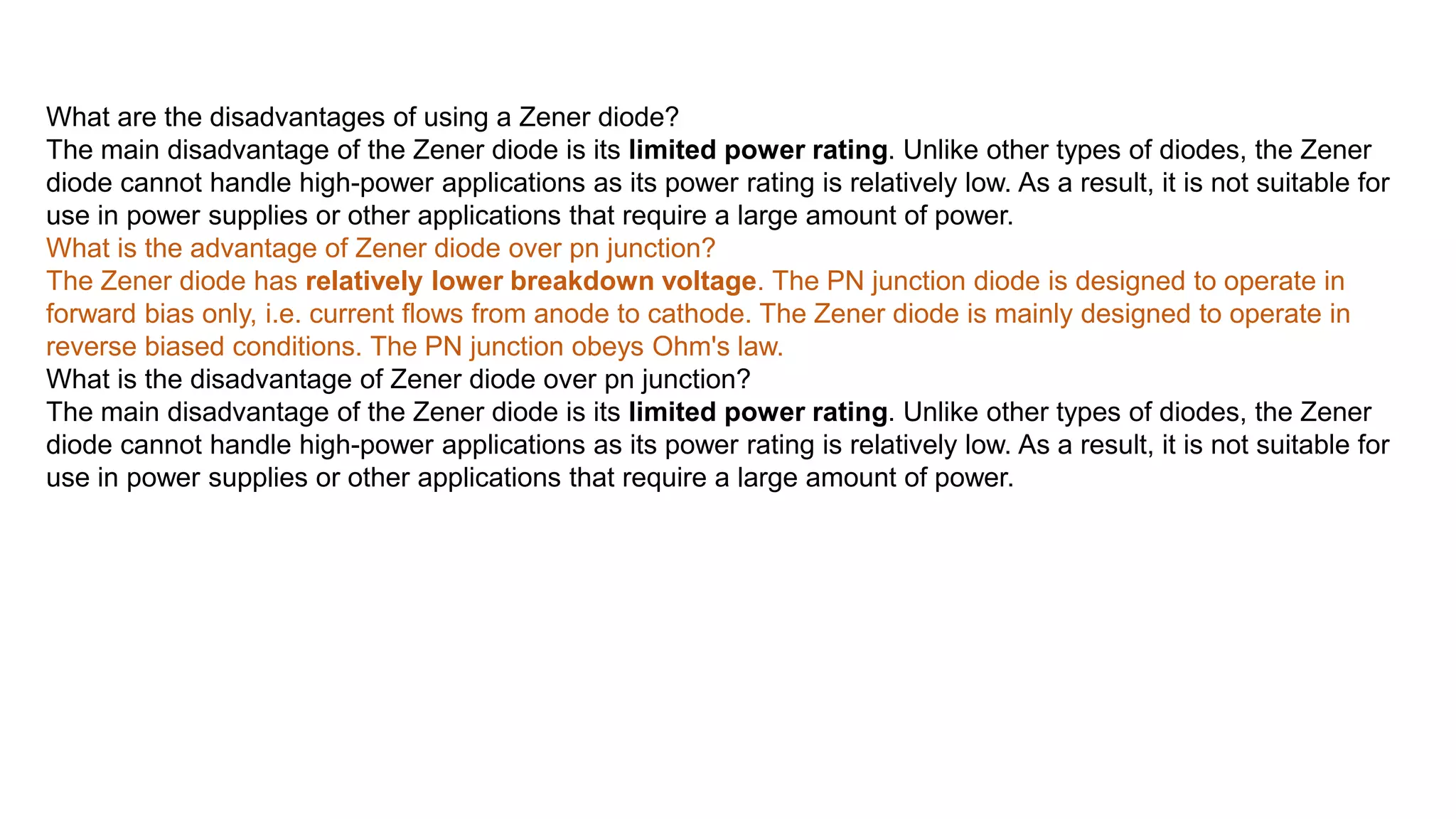 What are the disadvantages of using a Zener diode?
The main disadvantage of the Zener diode is its limited power rating. Unlike other types of diodes, the Zener diode cannot handle high-power applications as its power rating is relatively low. As a result, it is not suitable for use in power supplies or other applications that require a large amount of power.
What is the advantage of Zener diode over pn junction?
The Zener diode has relatively lower breakdown voltage. The PN junction diode is designed to operate in forward bias only, i.e. current flows from anode to cathode. The Zener diode is mainly designed to operate in reverse biased conditions. The PN junction obeys Ohm's law.
What is the disadvantage of Zener diode over pn junction?
The main disadvantage of the Zener diode is its limited power rating. Unlike other types of diodes, the Zener diode cannot handle high-power applications as its power rating is relatively low. As a result, it is not suitable for use in power supplies or other applications that require a large amount of power.